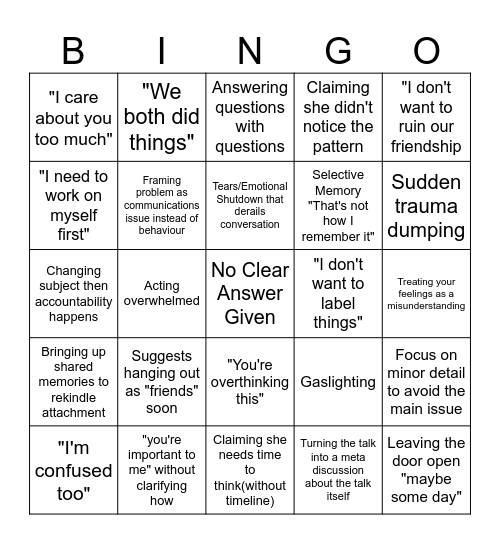 | B | I | N | G | O |
|---|---|---|---|---|
| "I care about you too much" | "We both did things" | Answering questions with questions | Claiming she didn't notice the pattern | "I don't want to ruin our friendship |
| "I need to work on myself first" | Framing problem as communications issue instead of behaviour | Tears/Emotional Shutdown that derails conversation | Selective Memory "That's not how I remember it" | Sudden trauma dumping |
| Changing subject then accountability happens | Acting overwhelmed | No Clear Answer Given | "I don't want to label things" | Treating your feelings as a misunderstanding |
| Bringing up shared memories to rekindle attachment | Suggests hanging out as "friends" soon | "You're overthinking this" | Gaslighting | Focus on minor detail to avoid the main issue |
| "I'm confused too" | "you're important to me" without clarifying how | Claiming she needs time to think(without timeline) | Turning the talk into a meta discussion about the talk itself | Leaving the door open "maybe some day" |